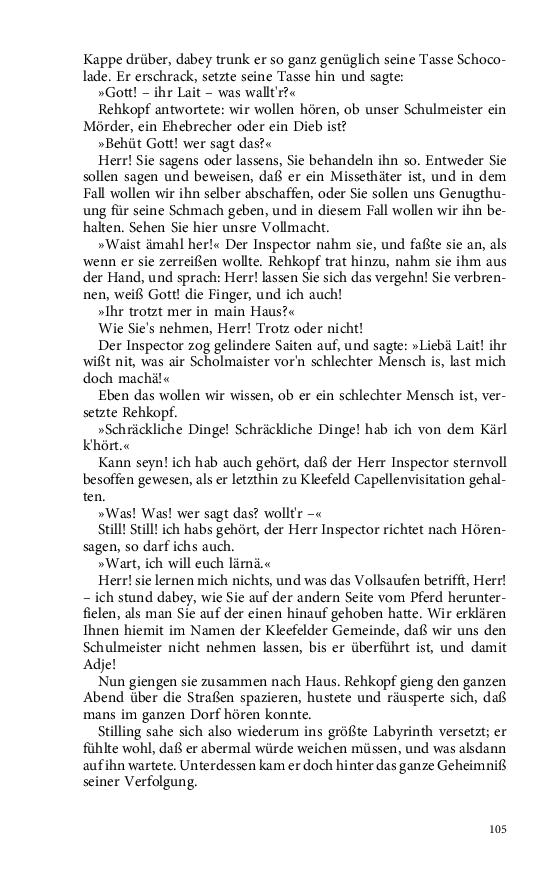 Kappe drüber, dabey trunk er so ganz genüglich seine Tasse Schocolade. Er erschrack, setzte seine Tasse hin und sagte:

»Gott! – ihr Lait – was wallt'r?«

Rehkopf antwortete: wir wollen hören, ob unser Schulmeister ein Mörder, ein Ehebrecher oder ein Dieb ist?

»Behüt Gott! wer sagt das?«

Herr! Sie sagens oder lassens, Sie behandeln ihn so. Entweder Sie sollen sagen und beweisen, daß er ein Missethäter ist, und in dem Fall wollen wir ihn selber abschaffen, oder Sie sollen uns Genugthuung für seine Schmach geben, und in diesem Fall wollen wir ihn behalten. Sehen Sie hier unsre Vollmacht.

»Waist ämahl her!« Der Inspector nahm sie, und faßte sie an, als wenn er sie zerreißen wollte. Rehkopf trat hinzu, nahm sie ihm aus der Hand, und sprach: Herr! lassen Sie sich das vergehn! Sie verbrennen, weiß Gott! die Finger, und ich auch!

»Ihr trotzt mer in main Haus?«

Wie Sie's nehmen, Herr! Trotz oder nicht!

Der Inspector zog gelindere Saiten auf, und sagte: »Liebä Lait! ihr wißt nit, was air Scholmaister vor'n schlechter Mensch is, last mich doch machä!«

Eben das wollen wir wissen, ob er ein schlechter Mensch ist, versetzte Rehkopf.

»Schräckliche Dinge! Schräckliche Dinge! hab ich von dem Kärl k'hört.«

Kann seyn! ich hab auch gehört, daß der Herr Inspector sternvoll besoffen gewesen, als er letzthin zu Kleefeld Capellenvisitation gehalten.

»Was! Was! wer sagt das? wollt'r –«

Still! Still! ich habs gehört, der Herr Inspector richtet nach Hörensagen, so darf ichs auch.

»Wart, ich will euch lärnä.«

Herr! sie lernen mich nichts, und was das Vollsaufen betrifft, Herr! – ich stund dabey, wie Sie auf der andern Seite vom Pferd herunterfielen, als man Sie auf der einen hinauf gehoben hatte. Wir erklären Ihnen hiemit im Namen der Kleefelder Gemeinde, daß wir uns den Schulmeister nicht nehmen lassen, bis er überführt ist, und damit Adje!

Nun giengen sie zusammen nach Haus. Rehkopf gieng den ganzen Abend über die Straßen spazieren, hustete und räusperte sich, daß mans im ganzen Dorf hören konnte.

Stilling sahe sich also wiederum ins größte Labyrinth versetzt; er fühlte wohl, daß er abermal würde weichen müssen, und was alsdann auf ihn wartete. Unterdessen kam er doch hinter das ganze Geheimniß seiner Verfolgung.

105